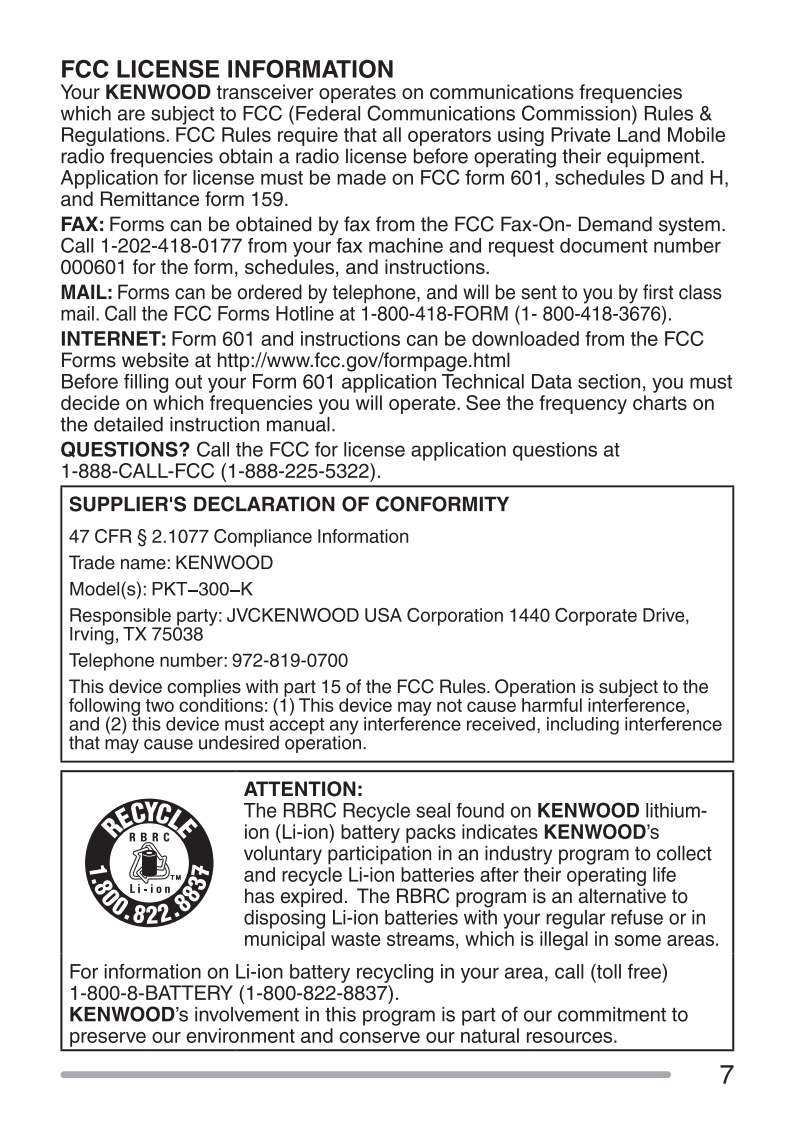 FCC LICENSE INFORMATION
Your KENWOOD transceiver operates on communications frequencies which are subject to FCC (Federal Communications Commission) Rules & Regulations. FCC Rules require that all operators using Private Land Mobile radio frequencies obtain a radio license before operating their equipment. Application for license must be made on FCC form 601, schedules D and H, and Remittance form 159.

FAX: Forms can be obtained by fax from the FCC Fax-On- Demand system. Call 1-202-418-0177 from your fax machine and request document number 000601 for the form, schedules, and instructions.

MAIL: Forms can be ordered by telephone, and will be sent to you by first class mail. Call the FCC Forms Hotline at 1-800-418-FORM (1- 800-418-3676).

INTERNET: Form 601 and instructions can be downloaded from the FCC Forms website at http://www.fcc.gov/formpage.html
Before filling out your Form 601 application Technical Data section, you must decide on which frequencies you will operate. See the frequency charts on the detailed instruction manual.

QUESTIONS? Call the FCC for license application questions at 1-888-CALL-FCC (1-888-225-5322).

SUPPLIER'S DECLARATION OF CONFORMITY

47 CFR § 2.1077 Compliance Information

Trade name: KENWOOD

Model(s): PKT–300–K

Responsible party: JVCKENWOOD USA Corporation 1440 Corporate Drive, Irving, TX 75038

Telephone number: 972-819-0700

This device complies with part 15 of the FCC Rules. Operation is subject to the following two conditions: (1) This device may not cause harmful interference, and (2) this device must accept any interference received, including interference that may cause undesired operation.

RECYCLE
RBRC
Li-ion
TM
1.800.822.8837

ATTENTION:
The RBRC Recycle seal found on KENWOOD lithium-ion (Li-ion) battery packs indicates KENWOOD's voluntary participation in an industry program to collect and recycle Li-ion batteries after their operating life has expired. The RBRC program is an alternative to disposing Li-ion batteries with your regular refuse or in municipal waste streams, which is illegal in some areas.

For information on Li-ion battery recycling in your area, call (toll free) 1-800-8-BATTERY (1-800-822-8837).
KENWOOD's involvement in this program is part of our commitment to preserve our environment and conserve our natural resources.

7